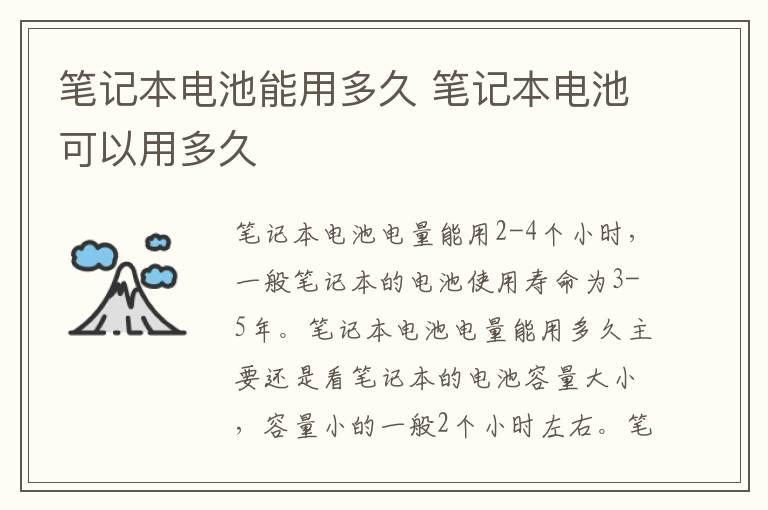 笔记本电池能用多久 笔记本电池可以用多久

笔记本电池电量能用2-4个小时，一般笔记本的电池使用寿命为3-5年。笔记本电池电量能用多久主要还是看笔记本的电池容量大小，容量小的一般2个小时左右。笔